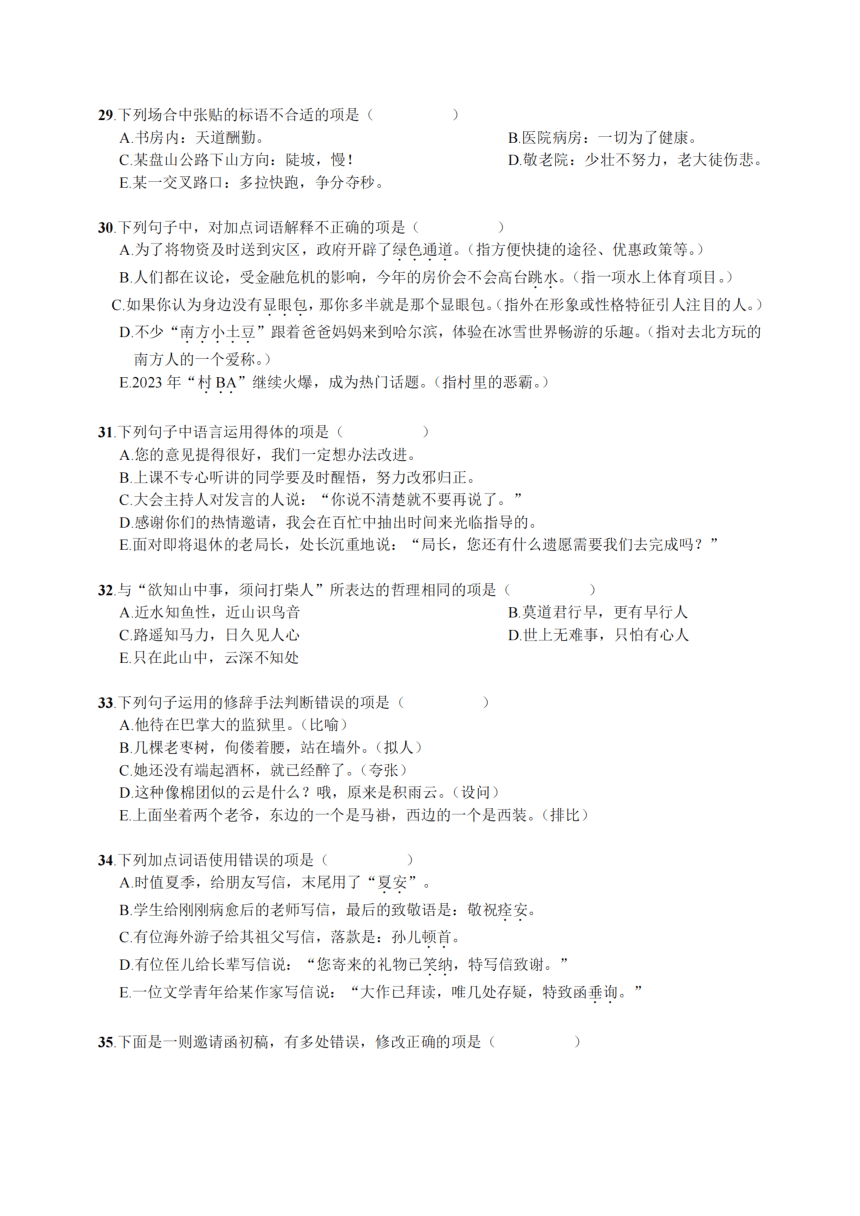 29.下列场合中张贴的标语不合适的项是（　　　　）
A.书房内：天道酬勤。
B.医院病房：一切为了健康。
C.某盘山公路下山方向：陡坡，慢！
D.敬老院：少壮不努力，老大徒伤悲。
E.某一交叉路口：多拉快跑，争分夺秒。

30.下列句子中，对加点词语解释不正确的项是（　　　　）
A.为了将物资及时送到灾区，政府开辟了绿色通道。（指方便快捷的途径、优惠政策等。）
B.人们都在议论，受金融危机的影响，今年的房价会不会高台跳水。（指一项水上体育项目。）
C.如果你认为身边没有显眼包，那你多半就是那个显眼包。（指外在形象或性格特征引人注目的人。）
D.不少“南方小土豆”跟着爸爸妈妈来到哈尔滨，体验在冰雪世界畅游的乐趣。（指对去北方玩的南方人的一个爱称。）
E.2023 年“村 BA”继续火爆，成为热门话题。（指村里的恶霸。）

31.下列句子中语言运用得体的项是（　　　　）
A.您的意见提得很好，我们一定想办法改进。
B.上课不专心听讲的同学要及时醒悟，努力改邪归正。
C.大会主持人对发言的人说：“你说不清楚就不要再说了。”
D.感谢你们的热情邀请，我会在百忙中抽出时间来光临指导的。
E.面对即将退休的老局长，处长沉重地说：“局长，您还有什么遗愿需要我们去完成吗？”

32.与“欲知山中事，须问打柴人”所表达的哲理相同的项是（　　　　）
A.近水知鱼性，近山识鸟音
B.莫道君行早，更有早行人
C.路遥知马力，日久见人心
D.世上无难事，只怕有心人
E.只在此山中，云深不知处

33.下列句子运用的修辞手法判断错误的项是（　　　　）
A.他待在巴掌大的监狱里。（比喻）
B.几棵老枣树，佝偻着腰，站在墙外。（拟人）
C.她还没有端起酒杯，就已经醉了。（夸张）
D.这种像棉团似的云是什么？哦，原来是积雨云。（设问）
E.上面坐着两个老爷，东边的一个是马褂，西边的一个是西装。（排比）

34.下列加点词语使用错误的项是（　　　　）
A.时值夏季，给朋友写信，末尾用了“夏安”。
B.学生给刚刚病愈后的老师写信，最后的致敬语是：敬祝痊安。
C.有位海外游子给其祖父写信，落款是：孙儿顿首。
D.有位侄儿给长辈写信说：“您寄来的礼物已笑纳，特写信致谢。”
E.一位文学青年给某作家写信说：“大作已拜读，唯几处存疑，特致函垂询。”

35.下面是一则邀请函初稿，有多处错误，修改正确的项是（　　　　）